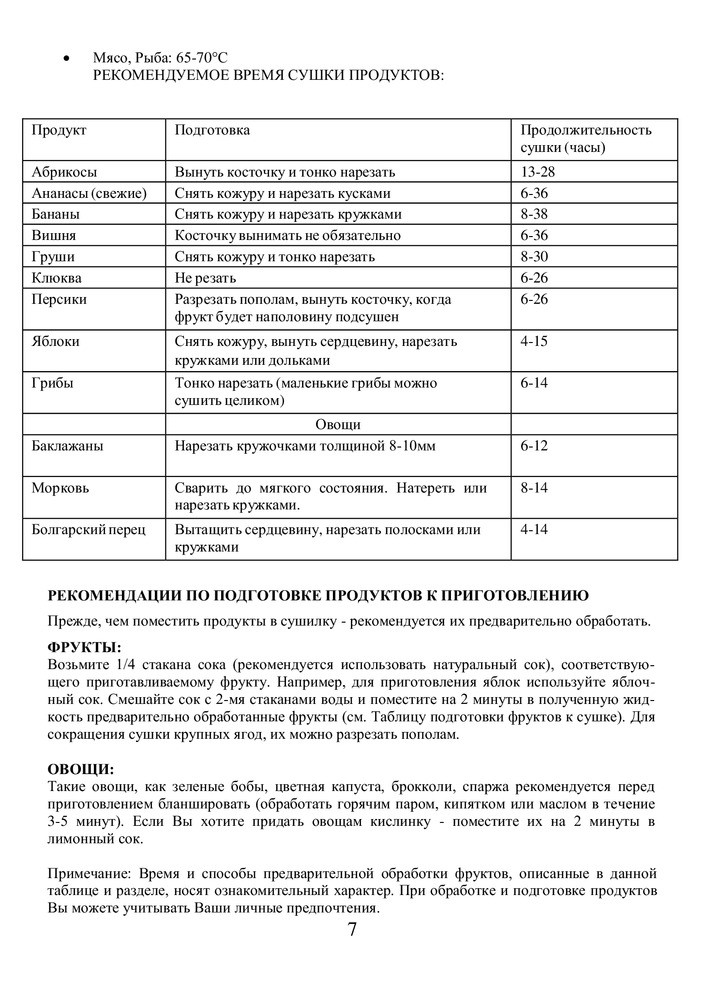 • Мясо, Рыба: 65-70°C
РЕКОМЕНДУЕМОЕ ВРЕМЯ СУШКИ ПРОДУКТОВ:

| Продукт | Подготовка | Продолжительность сушки (часы) |
|---|---|---|
| Абрикосы | Вынуть косточку и тонко нарезать | 13-28 |
| Ананасы (свежие) | Снять кожуру и нарезать кусками | 6-36 |
| Бананы | Снять кожуру и нарезать кружками | 8-38 |
| Вишня | Косточку вынимать не обязательно | 6-36 |
| Груши | Снять кожуру и тонко нарезать | 8-30 |
| Клюква | Не резать | 6-26 |
| Персики | Разрезать пополам, вынуть косточку, когда фрукт будет наполовину подсушен | 6-26 |
| Яблоки | Снять кожуру, вынуть сердцевину, нарезать кружками или дольками | 4-15 |
| Грибы | Тонко нарезать (маленькие грибы можно сушить целиком) | 6-14 |
| | Овощи | |
| Баклажаны | Нарезать кружочками толщиной 8-10мм | 6-12 |
| Морковь | Сварить до мягкого состояния. Натереть или нарезать кружками. | 8-14 |
| Болгарский перец | Вытащить сердцевину, нарезать полосками или кружками | 4-14 |

РЕКОМЕНДАЦИИ ПО ПОДГОТОВКЕ ПРОДУКТОВ К ПРИГОТОВЛЕНИЮ

Прежде, чем поместить продукты в сушилку - рекомендуется их предварительно обработать.

ФРУКТЫ:
Возьмите 1/4 стакана сока (рекомендуется использовать натуральный сок), соответствующего приготавливаемому фрукту. Например, для приготовления яблок используйте яблочный сок. Смешайте сок с 2-мя стаканами воды и поместите на 2 минуты в полученную жидкость предварительно обработанные фрукты (см. Таблицу подготовки фруктов к сушке). Для сокращения сушки крупных ягод, их можно разрезать пополам.

ОВОЩИ:
Такие овощи, как зеленые бобы, цветная капуста, брокколи, спаржа рекомендуется перед приготовлением бланшировать (обработать горячим паром, кипятком или маслом в течение 3-5 минут). Если Вы хотите придать овощам кислинку - поместите их на 2 минуты в лимонный сок.

Примечание: Время и способы предварительной обработки фруктов, описанные в данной таблице и разделе, носят ознакомительный характер. При обработке и подготовке продуктов Вы можете учитывать Ваши личные предпочтения.

7